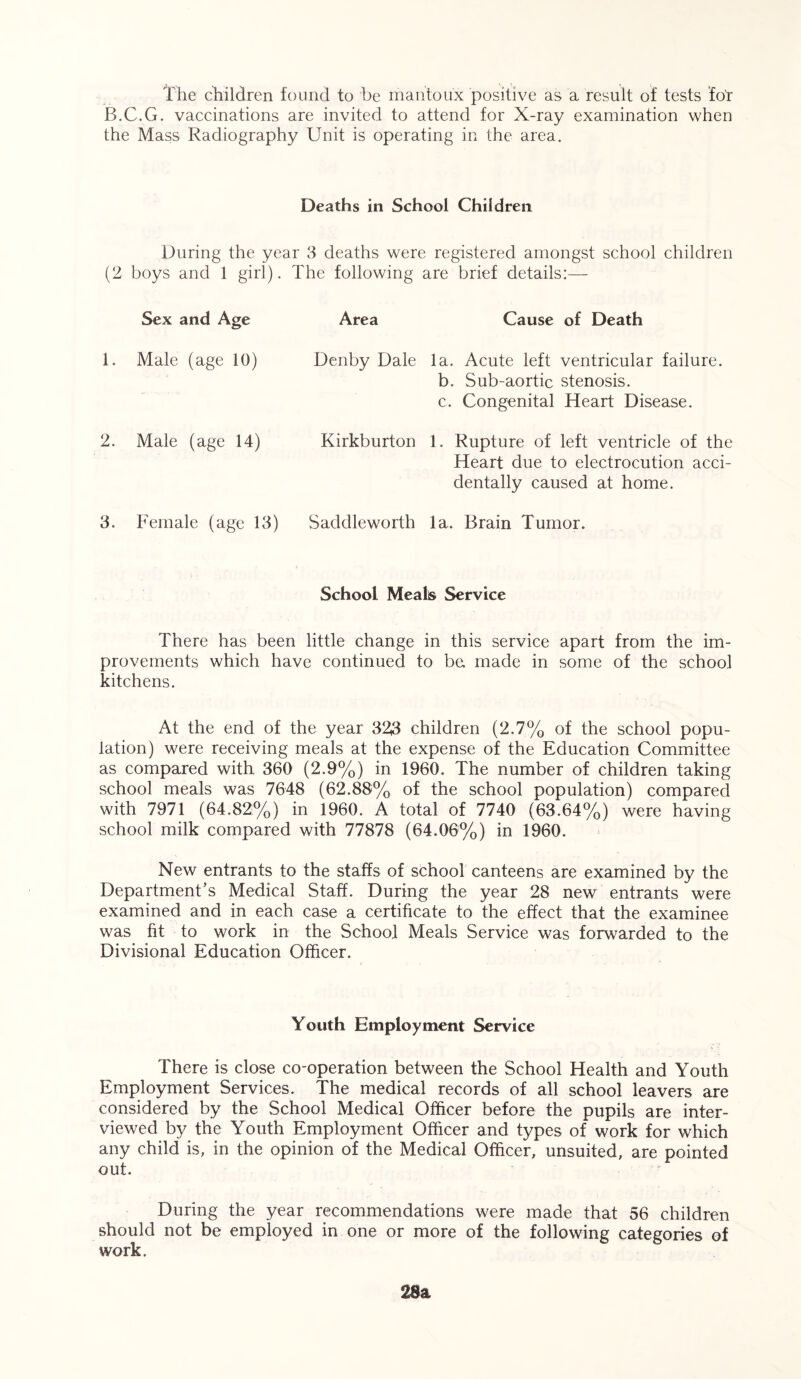 The children found to be mantoux positive as a result of tests for B.C.G. vaccinations are invited to attend for X-ray examination when the Mass Radiography Unit is operating in the area.

Deaths in School Children

During the year 3 deaths were registered amongst school children (2 boys and 1 girl). The following are brief details:—

| Sex and Age | Area | Cause of Death |
|---|---|---|
| 1. Male (age 10) | Denby Dale | 1a. Acute left ventricular failure. b. Sub-aortic stenosis. c. Congenital Heart Disease. |
| 2. Male (age 14) | Kirkburton | 1. Rupture of left ventricle of the Heart due to electrocution accidentally caused at home. |
| 3. Female (age 13) | Saddleworth | 1a. Brain Tumor. |

School Meals Service

There has been little change in this service apart from the improvements which have continued to be made in some of the school kitchens.

At the end of the year 323 children (2.7% of the school population) were receiving meals at the expense of the Education Committee as compared with 360 (2.9%) in 1960. The number of children taking school meals was 7648 (62.88% of the school population) compared with 7971 (64.82%) in 1960. A total of 7740 (63.64%) were having school milk compared with 77878 (64.06%) in 1960.

New entrants to the staffs of school canteens are examined by the Department's Medical Staff. During the year 28 new entrants were examined and in each case a certificate to the effect that the examinee was fit to work in the School Meals Service was forwarded to the Divisional Education Officer.

Youth Employment Service

There is close co-operation between the School Health and Youth Employment Services. The medical records of all school leavers are considered by the School Medical Officer before the pupils are interviewed by the Youth Employment Officer and types of work for which any child is, in the opinion of the Medical Officer, unsuited, are pointed out.

During the year recommendations were made that 56 children should not be employed in one or more of the following categories of work.

28a